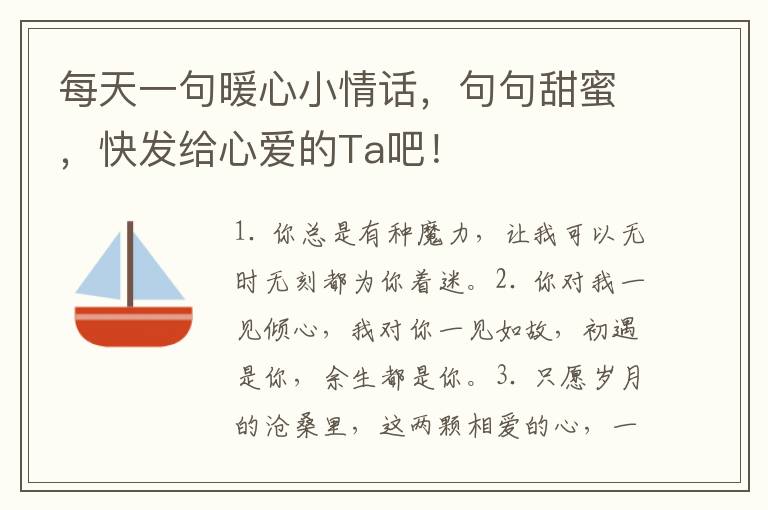 每天一句暖心小情话，句句甜蜜，快发给心爱的Ta吧！

1. 你总是有种魔力，让我可以无时无刻都为你着迷。2. 你对我一见倾心，我对你一见如故，初遇是你，余生都是你。3. 只愿岁月的沧桑里，这两颗相爱的心，一